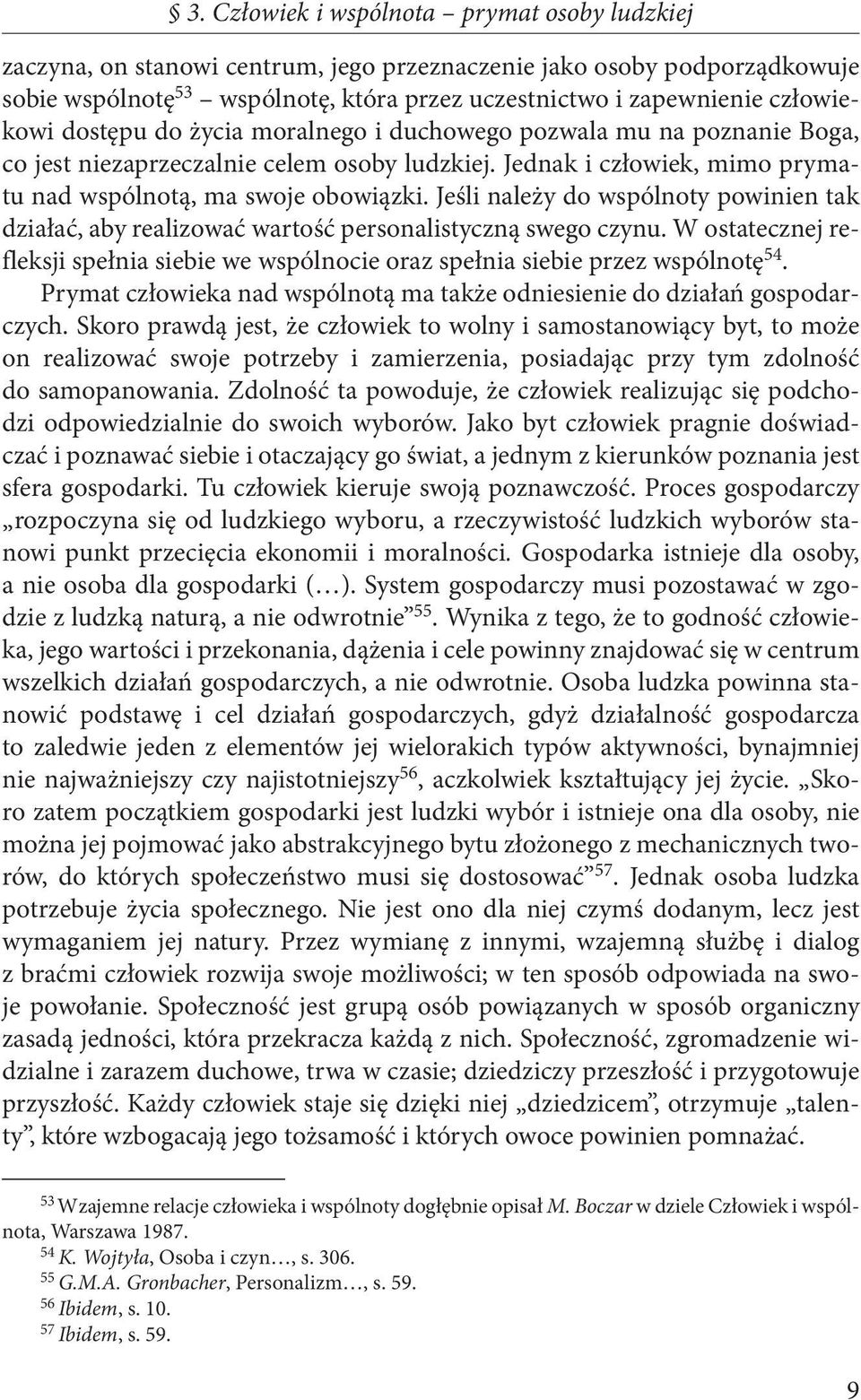 § 3. Człowiek i wspólnota – prymat osoby ludzkiej

zaczyna, on stanowi centrum, jego przeznaczenie jako osoby podporządkowuje sobie wspólnotę$^{53}$ – wspólnotę, która przez uczestnictwo i zapewnienie człowiekowi dostępu do życia moralnego i duchowego pozwala mu na poznanie Boga, co jest niezaprzeczalnie celem osoby ludzkiej. Jednak i człowiek, mimo prymatu nad wspólnotą, ma swoje obowiązki. Jeśli należy do wspólnoty powinien tak działać, aby realizować wartość personalistyczną swego czynu. W ostatecznej refleksji spełnia siebie we wspólnocie oraz spełnia siebie przez wspólnotę$^{54}$.

Prymat człowieka nad wspólnotą ma także odniesienie do działań gospodarczych. Skoro prawdą jest, że człowiek to wolny i samostanowiący byt, to może on realizować swoje potrzeby i zamierzenia, posiadając przy tym zdolność do samopanowania. Zdolność ta powoduje, że człowiek realizując się podchodzi odpowiedzialnie do swoich wyborów. Jako byt człowiek pragnie doświadczać i poznawać siebie i otaczający go świat, a jednym z kierunków poznania jest sfera gospodarki. Tu człowiek kieruje swoją poznawczość. Proces gospodarczy „rozpoczyna się od ludzkiego wyboru, a rzeczywistość ludzkich wyborów stanowi punkt przecięcia ekonomii i moralności. Gospodarka istnieje dla osoby, a nie osoba dla gospodarki (…). System gospodarczy musi pozostawać w zgodzie z ludzką naturą, a nie odwrotnie”$^{55}$. Wynika z tego, że to godność człowieka, jego wartości i przekonania, dążenia i cele powinny znajdować się w centrum wszelkich działań gospodarczych, a nie odwrotnie. Osoba ludzka powinna stanowić podstawę i cel działań gospodarczych, gdyż działalność gospodarcza to zaledwie jeden z elementów jej wielorakich typów aktywności, bynajmniej nie najważniejszy czy najistotniejszy$^{56}$, aczkolwiek kształtujący jej życie. „Skoro zatem początkiem gospodarki jest ludzki wybór i istnieje ona dla osoby, nie można jej pojmować jako abstrakcyjnego bytu złożonego z mechanicznych tworów, do których społeczeństwo musi się dostosować”$^{57}$. Jednak osoba ludzka potrzebuje życia społecznego. Nie jest ono dla niej czymś dodanym, lecz jest wymaganiem jej natury. Przez wymianę z innymi, wzajemną służbę i dialog z braćmi człowiek rozwija swoje możliwości; w ten sposób odpowiada na swoje powołanie. Społeczność jest grupą osób powiązanych w sposób organiczny zasadą jedności, która przekracza każdą z nich. Społeczność, zgromadzenie widzialne i zarazem duchowe, trwa w czasie; dziedziczy przeszłość i przygotowuje przyszłość. Każdy człowiek staje się dzięki niej „dziedzicem”, otrzymuje „talenty”, które wzbogacają jego tożsamość i których owoce powinien pomnażać.

$^{53}$ Wzajemne relacje człowieka i wspólnoty dogłębnie opisał M. Boczar w dziele Człowiek i wspólnota, Warszawa 1987.
$^{54}$ K. Wojtyła, Osoba i czyn…, s. 306.
$^{55}$ G.M.A. Gronbacher, Personalizm…, s. 59.
$^{56}$ Ibidem, s. 10.
$^{57}$ Ibidem, s. 59.

9